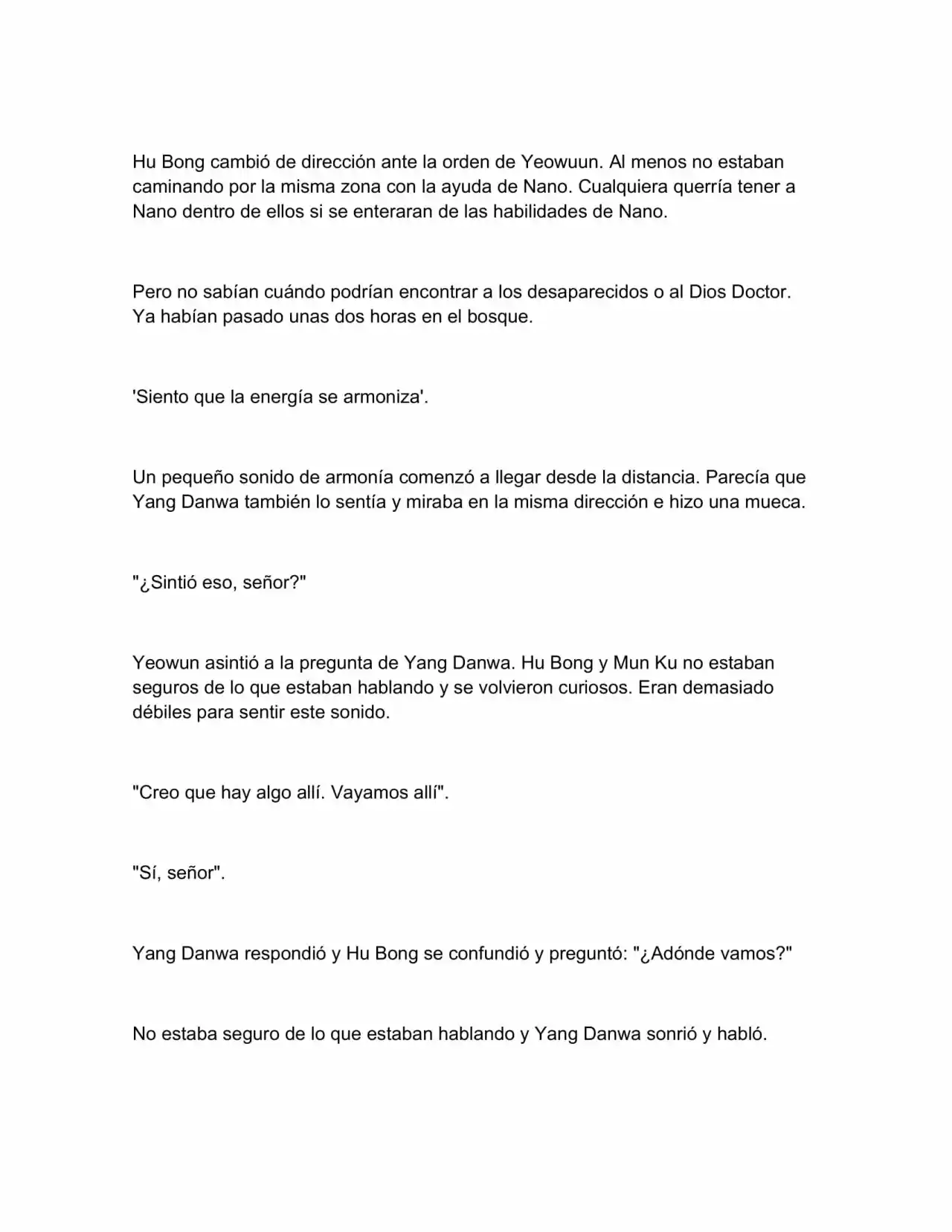 Hu Bong cambió de dirección ante la orden de Yeowuun. Al menos no estaban caminando por la misma zona con la ayuda de Nano. Cualquiera querría tener a Nano dentro de ellos si se enteraran de las habilidades de Nano.

Pero no sabían cuándo podrían encontrar a los desaparecidos o al Dios Doctor. Ya habían pasado unas dos horas en el bosque.

'Siento que la energía se armoniza'.

Un pequeño sonido de armonía comenzó a llegar desde la distancia. Parecía que Yang Danwa también lo sentía y miraba en la misma dirección e hizo una mueca.

"¿Sintió eso, señor?"

Yeowun asintió a la pregunta de Yang Danwa. Hu Bong y Mun Ku no estaban seguros de lo que estaban hablando y se volvieron curiosos. Eran demasiado débiles para sentir este sonido.

"Creo que hay algo allí. Vayamos allí".

"Sí, señor".

Yang Danwa respondió y Hu Bong se confundió y preguntó: "¿Adónde vamos?"

No estaba seguro de lo que estaban hablando y Yang Danwa sonrió y habló.